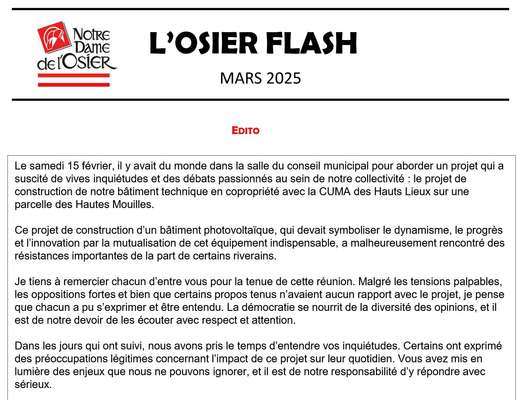 Notre Dame de l'Osier

L'OSIER FLASH

MARS 2025

EDITO

Le samedi 15 février, il y avait du monde dans la salle du conseil municipal pour aborder un projet qui a suscité de vives inquiétudes et des débats passionnés au sein de notre collectivité : le projet de construction de notre bâtiment technique en copropriété avec la CUMA des Hauts Lieux sur une parcelle des Hautes Mouilles.

Ce projet de construction d'un bâtiment photovoltaïque, qui devait symboliser le dynamisme, le progrès et l'innovation par la mutualisation de cet équipement indispensable, a malheureusement rencontré des résistances importantes de la part de certains riverains.

Je tiens à remercier chacun d'entre vous pour la tenue de cette réunion. Malgré les tensions palpables, les oppositions fortes et bien que certains propos tenus n'avaient aucun rapport avec le projet, je pense que chacun a pu s'exprimer et être entendu. La démocratie se nourrit de la diversité des opinions, et il est de notre devoir de les écouter avec respect et attention.

Dans les jours qui ont suivi, nous avons pris le temps d'entendre vos inquiétudes. Certains ont exprimé des préoccupations légitimes concernant l'impact de ce projet sur leur quotidien. Vous avez mis en lumière des enjeux que nous ne pouvons ignorer, et il est de notre responsabilité d'y répondre avec sérieux.